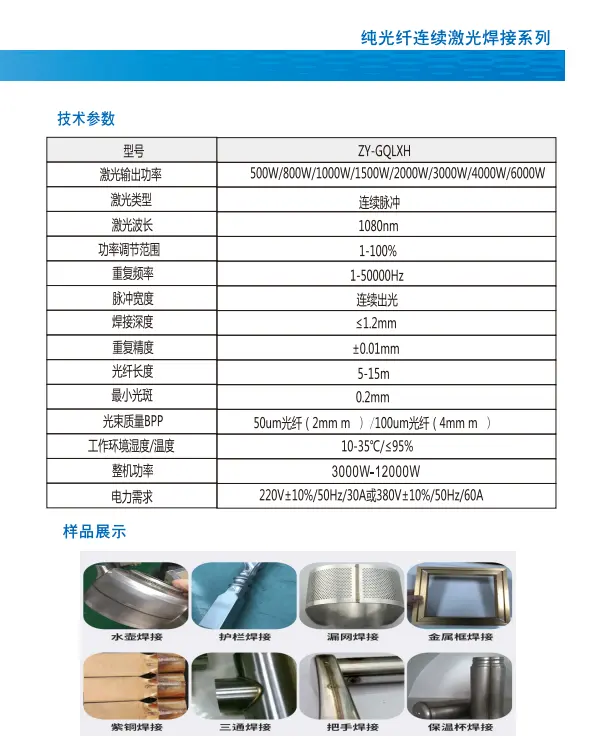 纯光纤连续激光焊接系列

技术参数

| 型号 | ZY-GQLXH |
|---|---|
| 激光输出功率 | 500W/800W/1000W/1500W/2000W/3000W/4000W/6000W |
| 激光类型 | 连续脉冲 |
| 激光波长 | 1080nm |
| 功率调节范围 | 1-100% |
| 重复频率 | 1-50000Hz |
| 脉冲宽度 | 连续出光 |
| 焊接深度 | ≤1.2mm |
| 重复精度 | ±0.01mm |
| 光纤长度 | 5-15m |
| 最小光斑 | 0.2mm |
| 光束质量BPP | 50um光纤（2mm m ）/100um光纤（4mm m ） |
| 工作环境湿度/温度 | 10-35℃/≤95% |
| 整机功率 | 3000W-12000W |
| 电力需求 | 220V±10%/50Hz/30A或380V±10%/50Hz/60A |

样品展示

水壶焊接 护栏焊接 漏网焊接 金属框焊接

紫铜焊接 三通焊接 把手焊接 保温杯焊接